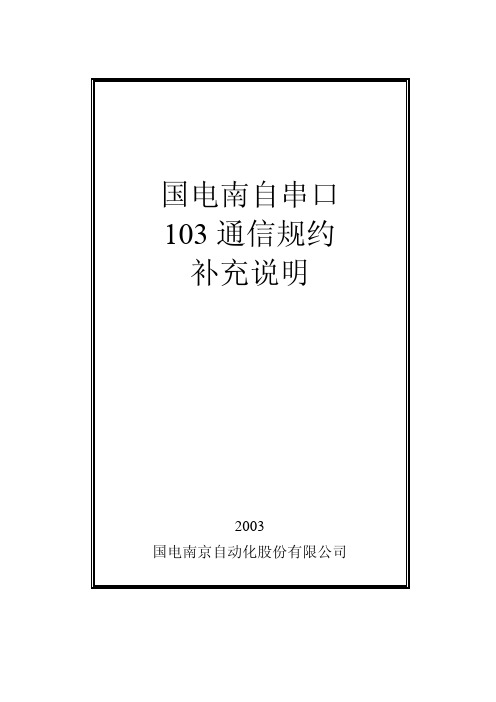 国电南自串口
103 通信规约
补充说明

2003
国电南京自动化股份有限公司